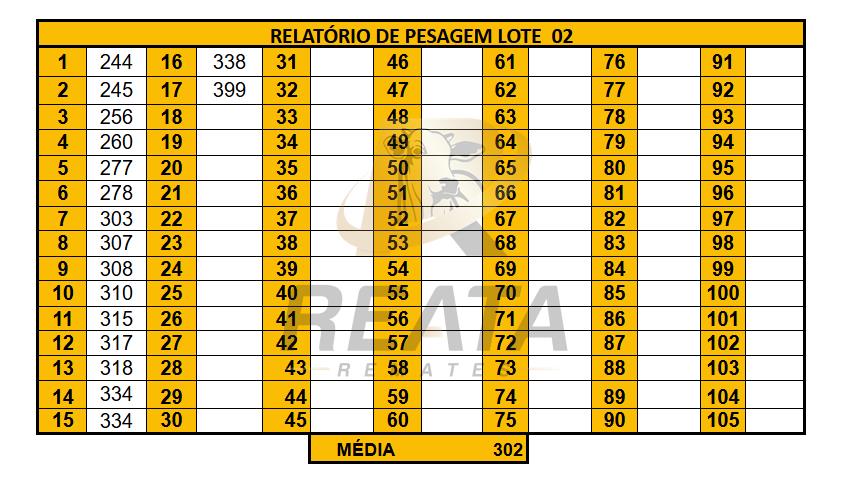 RELATÓRIO DE PESAGEM LOTE 02

| | | | | | | | | | | | | | |
|---|---|---|---|---|---|---|---|---|---|---|---|---|---|
| 1 | 244 | 16 | 338 | 31 | | 46 | | 61 | | 76 | | 91 | |
| 2 | 245 | 17 | 399 | 32 | | 47 | | 62 | | 77 | | 92 | |
| 3 | 256 | 18 | | 33 | | 48 | | 63 | | 78 | | 93 | |
| 4 | 260 | 19 | | 34 | | 49 | | 64 | | 79 | | 94 | |
| 5 | 277 | 20 | | 35 | | 50 | | 65 | | 80 | | 95 | |
| 6 | 278 | 21 | | 36 | | 51 | | 66 | | 81 | | 96 | |
| 7 | 303 | 22 | | 37 | | 52 | | 67 | | 82 | | 97 | |
| 8 | 307 | 23 | | 38 | | 53 | | 68 | | 83 | | 98 | |
| 9 | 308 | 24 | | 39 | | 54 | | 69 | | 84 | | 99 | |
| 10 | 310 | 25 | | 40 | | 55 | | 70 | | 85 | | 100 | |
| 11 | 315 | 26 | | 41 | | 56 | | 71 | | 86 | | 101 | |
| 12 | 317 | 27 | | 42 | | 57 | | 72 | | 87 | | 102 | |
| 13 | 318 | 28 | | 43 | | 58 | | 73 | | 88 | | 103 | |
| 14 | 334 | 29 | | 44 | | 59 | | 74 | | 89 | | 104 | |
| 15 | 334 | 30 | | 45 | | 60 | | 75 | | 90 | | 105 | |

MÉDIA 302

REATA
REMATES